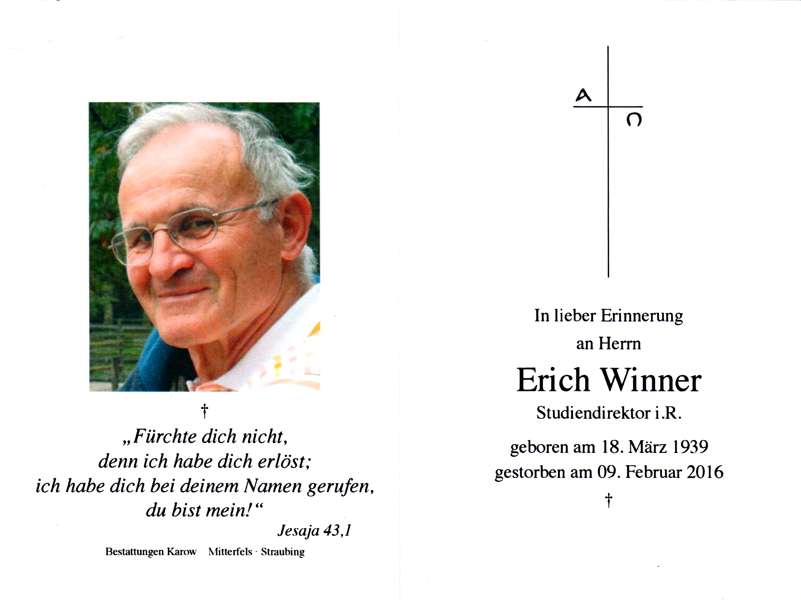 †

„Fürchte dich nicht, denn ich habe dich erlöst; ich habe dich bei deinem Namen gerufen, du bist mein!“

Jesaja 43,1

Bestattungen Karow Mitterfels · Straubing

A
Ω

In lieber Erinnerung an Herrn

Erich Winner

Studiendirektor i.R.

geboren am 18. März 1939
gestorben am 09. Februar 2016

†